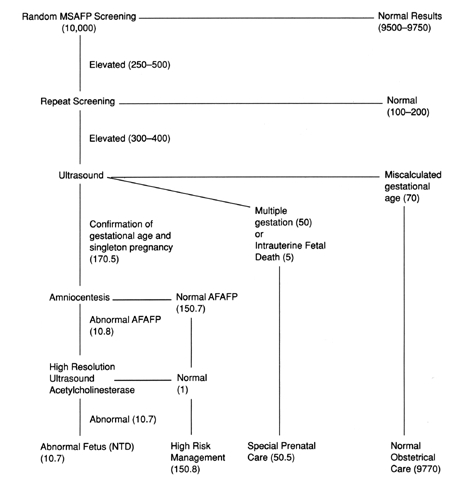 Random MSAFP Screening (10,000)

Normal Results (9500–9750)

Elevated (250–500)

Repeat Screening

Normal (100–200)

Elevated (300–400)

Ultrasound

Miscalculated gestational age (70)

Multiple gestation (50) or Intrauterine Fetal Death (5)

Confirmation of gestational age and singleton pregnancy (170.5)

Amniocentesis

Normal AFAFP (150.7)

Abnormal AFAFP (10.8)

High Resolution Ultrasound Acetylcholinesterase

Normal (1)

Abnormal (10.7)

Abnormal Fetus (NTD) (10.7)

High Risk Management (150.8)

Special Prenatal Care (50.5)

Normal Obstetrical Care (9770)